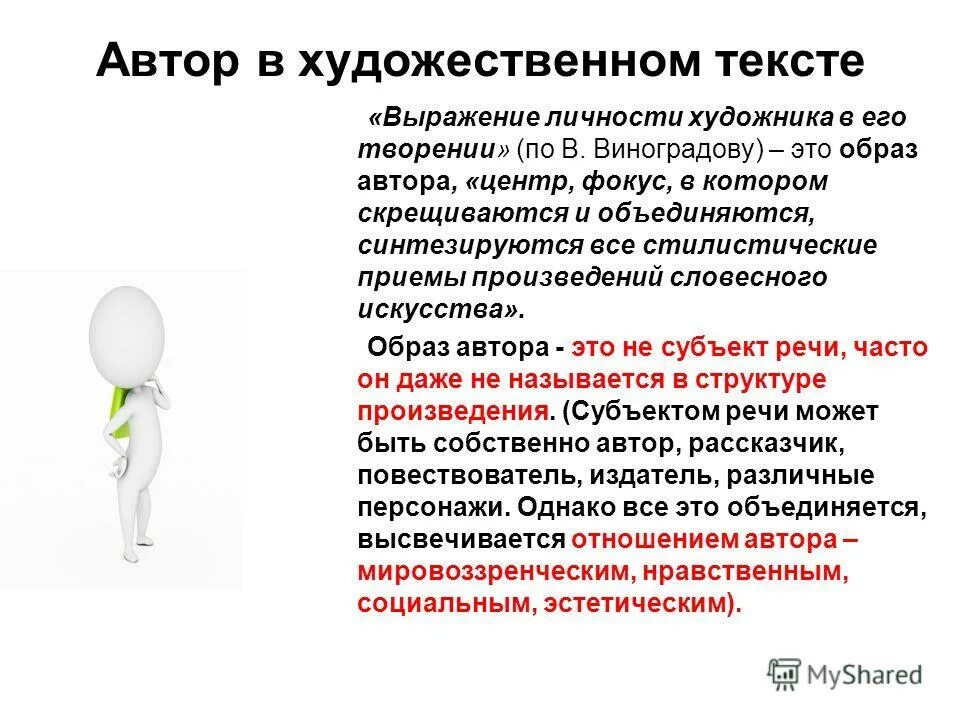 Автор в художественном тексте

«Выражение личности художника в его творении» (по В. Виноградову) – это образ автора, «центр, фокус, в котором скрещиваются и объединяются, синтезируются все стилистические приемы произведений словесного искусства».

Образ автора - это не субъект речи, часто он даже не называется в структуре произведения. (Субъектом речи может быть собственно автор, рассказчик, повествователь, издатель, различные персонажи. Однако все это объединяется, высвечивается отношением автора – мировоззренческим, нравственным, социальным, эстетическим).

MyShared